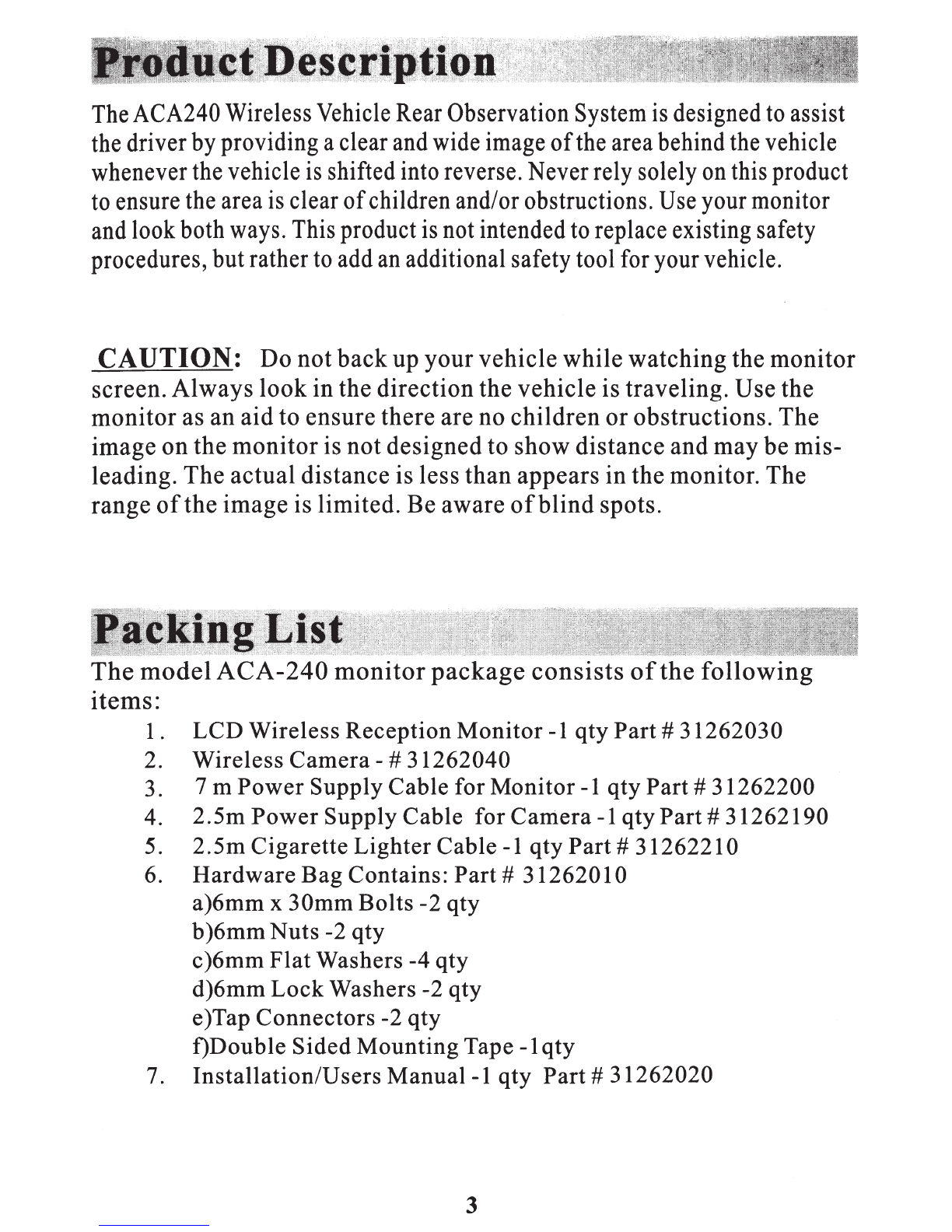 Product Description

The ACA240 Wireless Vehicle Rear Observation System is designed to assist the driver by providing a clear and wide image of the area behind the vehicle whenever the vehicle is shifted into reverse. Never rely solely on this product to ensure the area is clear of children and/or obstructions. Use your monitor and look both ways. This product is not intended to replace existing safety procedures, but rather to add an additional safety tool for your vehicle.

CAUTION: Do not back up your vehicle while watching the monitor screen. Always look in the direction the vehicle is traveling. Use the monitor as an aid to ensure there are no children or obstructions. The image on the monitor is not designed to show distance and may be misleading. The actual distance is less than appears in the monitor. The range of the image is limited. Be aware of blind spots.

Packing List

The model ACA-240 monitor package consists of the following items:

1. LCD Wireless Reception Monitor -1 qty Part # 31262030
2. Wireless Camera - # 31262040
3. 7 m Power Supply Cable for Monitor -1 qty Part # 31262200
4. 2.5m Power Supply Cable for Camera -1 qty Part # 31262190
5. 2.5m Cigarette Lighter Cable -1 qty Part # 31262210
6. Hardware Bag Contains: Part # 31262010
a)6mm x 30mm Bolts -2 qty
b)6mm Nuts -2 qty
c)6mm Flat Washers -4 qty
d)6mm Lock Washers -2 qty
e)Tap Connectors -2 qty
f)Double Sided Mounting Tape -1qty
7. Installation/Users Manual -1 qty Part # 31262020

3